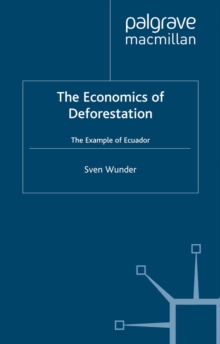 palgrave
macmillan

The Economics of Deforestation

The Example of Ecuador

Sven Wunder